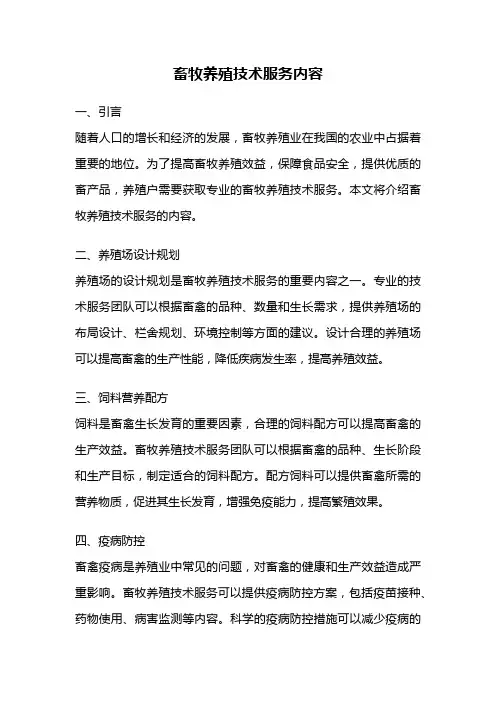 畜牧养殖技术服务内容

一、引言

随着人口的增长和经济的发展，畜牧养殖业在我国的农业中占据着重要的地位。为了提高畜牧养殖效益，保障食品安全，提供优质的畜产品，养殖户需要获取专业的畜牧养殖技术服务。本文将介绍畜牧养殖技术服务的内容。

二、养殖场设计规划

养殖场的设计规划是畜牧养殖技术服务的重要内容之一。专业的技术服务团队可以根据畜禽的品种、数量和生长需求，提供养殖场的布局设计、栏舍规划、环境控制等方面的建议。设计合理的养殖场可以提高畜禽的生产性能，降低疾病发生率，提高养殖效益。

三、饲料营养配方

饲料是畜禽生长发育的重要因素，合理的饲料配方可以提高畜禽的生产效益。畜牧养殖技术服务团队可以根据畜禽的品种、生长阶段和生产目标，制定适合的饲料配方。配方饲料可以提供畜禽所需的营养物质，促进其生长发育，增强免疫能力，提高繁殖效果。

四、疫病防控

畜禽疫病是养殖业中常见的问题，对畜禽的健康和生产效益造成严重影响。畜牧养殖技术服务可以提供疫病防控方案，包括疫苗接种、药物使用、病害监测等内容。科学的疫病防控措施可以减少疫病的